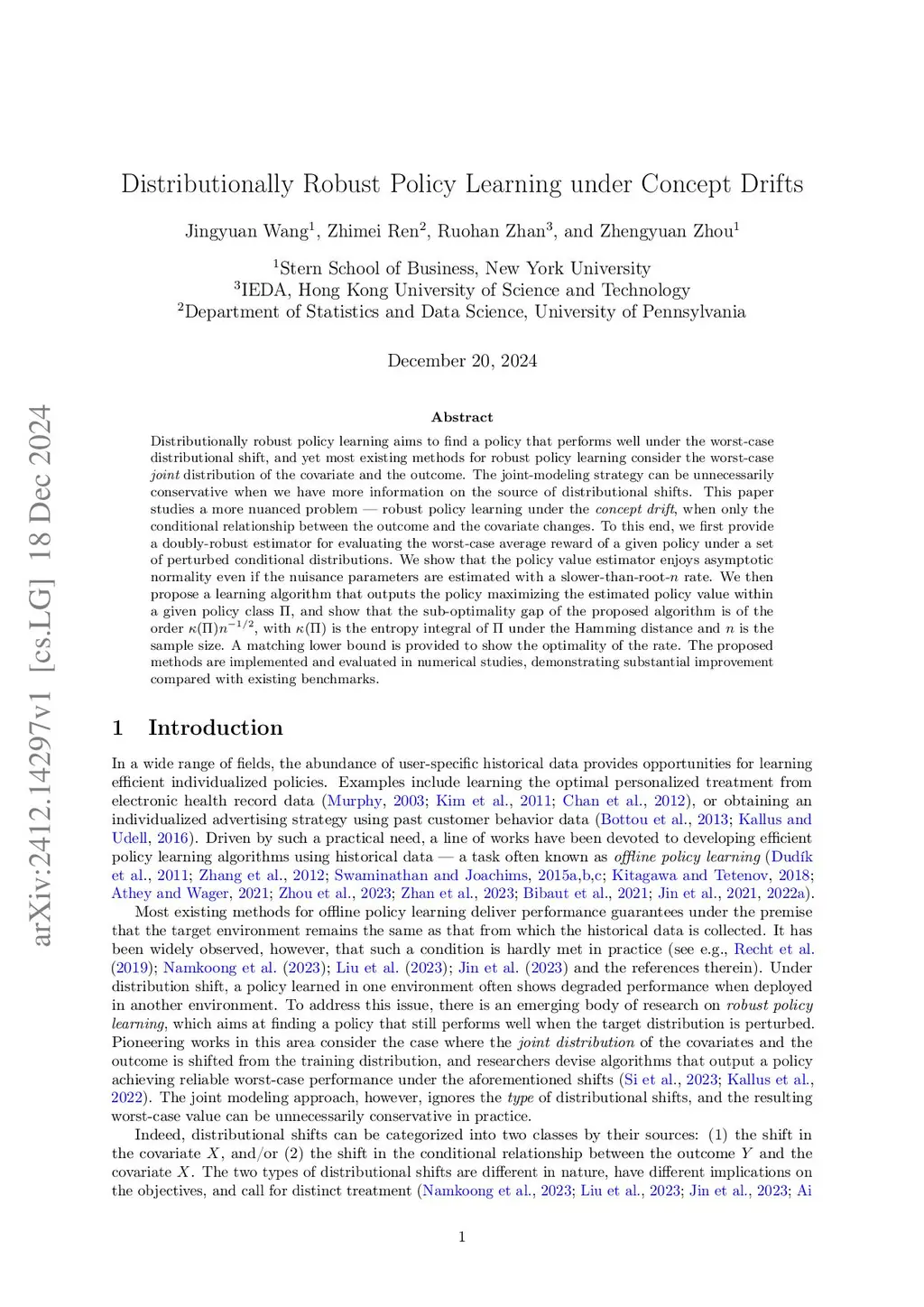 arXiv:2412.14297v1 [cs.LG] 18 Dec 2024

Distributionally Robust Policy Learning under Concept Drifts

Jingyuan Wang$^1$, Zhimei Ren$^2$, Ruohan Zhan$^3$, and Zhengyuan Zhou$^1$

$^1$Stern School of Business, New York University
$^3$IEDA, Hong Kong University of Science and Technology
$^2$Department of Statistics and Data Science, University of Pennsylvania

December 20, 2024

Abstract

Distributionally robust policy learning aims to find a policy that performs well under the worst-case distributional shift, and yet most existing methods for robust policy learning consider the worst-case joint distribution of the covariate and the outcome. The joint-modeling strategy can be unnecessarily conservative when we have more information on the source of distributional shifts. This paper studies a more nuanced problem — robust policy learning under the concept drift, when only the conditional relationship between the outcome and the covariate changes. To this end, we first provide a doubly-robust estimator for evaluating the worst-case average reward of a given policy under a set of perturbed conditional distributions. We show that the policy value estimator enjoys asymptotic normality even if the nuisance parameters are estimated with a slower-than-root-$n$ rate. We then propose a learning algorithm that outputs the policy maximizing the estimated policy value within a given policy class $\Pi$, and show that the sub-optimality gap of the proposed algorithm is of the order $\kappa(\Pi)n^{-1/2}$, with $\kappa(\Pi)$ is the entropy integral of $\Pi$ under the Hamming distance and $n$ is the sample size. A matching lower bound is provided to show the optimality of the rate. The proposed methods are implemented and evaluated in numerical studies, demonstrating substantial improvement compared with existing benchmarks.

1 Introduction

In a wide range of fields, the abundance of user-specific historical data provides opportunities for learning efficient individualized policies. Examples include learning the optimal personalized treatment from electronic health record data (Murphy, 2003; Kim et al., 2011; Chan et al., 2012), or obtaining an individualized advertising strategy using past customer behavior data (Bottou et al., 2013; Kallus and Udell, 2016). Driven by such a practical need, a line of works have been devoted to developing efficient policy learning algorithms using historical data — a task often known as offline policy learning (Dudík et al., 2011; Zhang et al., 2012; Swaminathan and Joachims, 2015a,b,c; Kitagawa and Tetenov, 2018; Athey and Wager, 2021; Zhou et al., 2023; Zhan et al., 2023; Bibaut et al., 2021; Jin et al., 2021, 2022a).

Most existing methods for offline policy learning deliver performance guarantees under the premise that the target environment remains the same as that from which the historical data is collected. It has been widely observed, however, that such a condition is hardly met in practice (see e.g., Recht et al. (2019); Namkoong et al. (2023); Liu et al. (2023); Jin et al. (2023) and the references therein). Under distribution shift, a policy learned in one environment often shows degraded performance when deployed in another environment. To address this issue, there is an emerging body of research on robust policy learning, which aims at finding a policy that still performs well when the target distribution is perturbed. Pioneering works in this area consider the case where the joint distribution of the covariates and the outcome is shifted from the training distribution, and researchers devise algorithms that output a policy achieving reliable worst-case performance under the aforementioned shifts (Si et al., 2023; Kallus et al., 2022). The joint modeling approach, however, ignores the type of distributional shifts, and the resulting worst-case value can be unnecessarily conservative in practice.

Indeed, distributional shifts can be categorized into two classes by their sources: (1) the shift in the covariate $X$, and/or (2) the shift in the conditional relationship between the outcome $Y$ and the covariate $X$. The two types of distributional shifts are different in nature, have different implications on the objectives, and call for distinct treatment (Namkoong et al., 2023; Liu et al., 2023; Jin et al., 2023; Ai

1